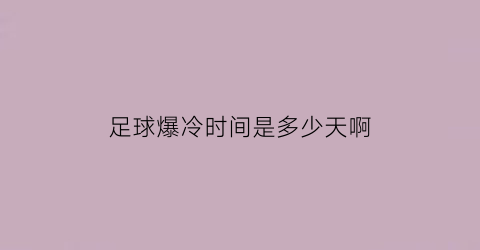 足球爆冷时间是多少天啊